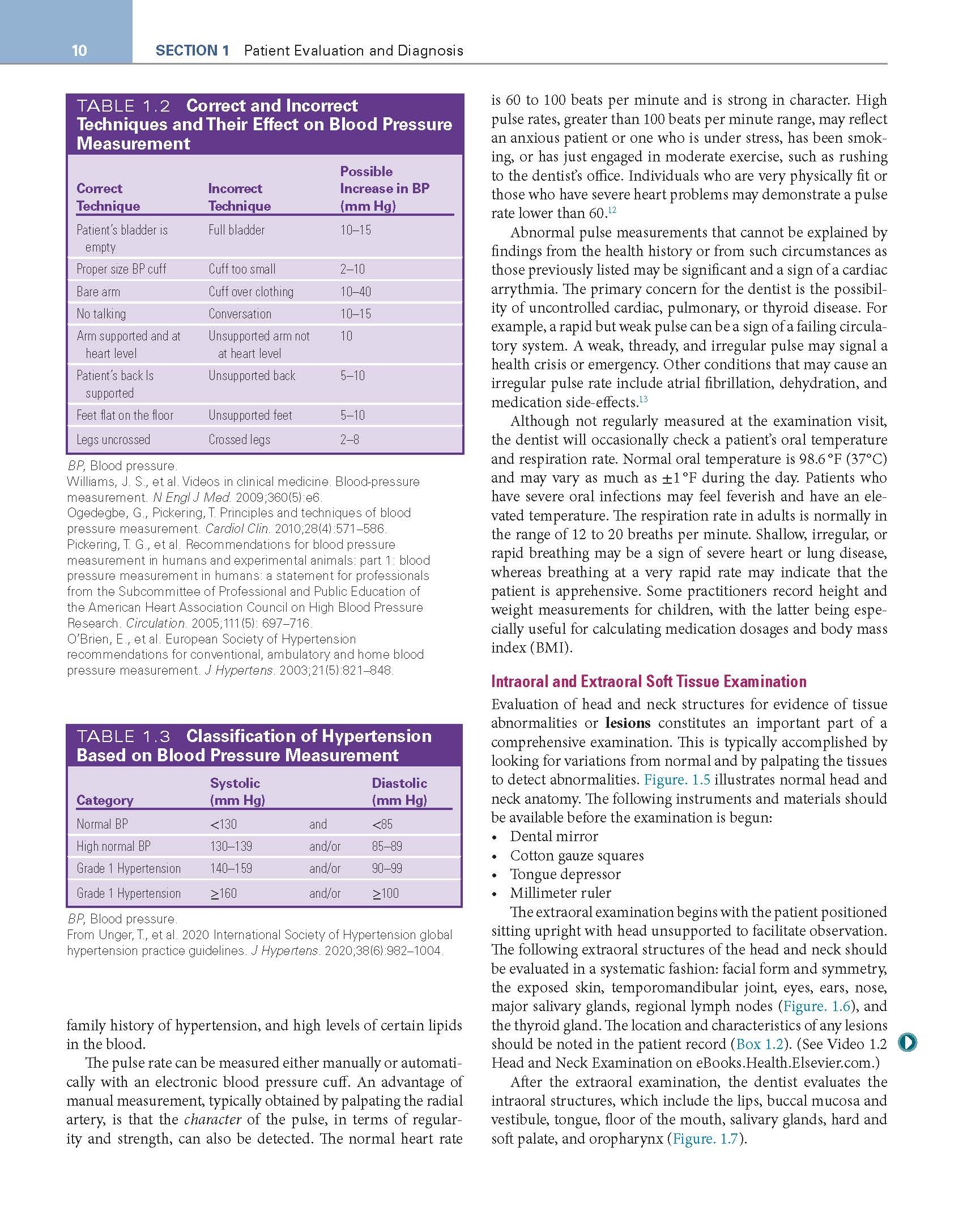 10 SECTION 1 Patient Evaluation and Diagnosis

TABLE 1.2 Correct and Incorrect Techniques and Their Effect on Blood Pressure Measurement

| Correct Technique | Incorrect Technique | Possible Increase in BP (mm Hg) |
|---|---|---|
| Patient's bladder is empty | Full bladder | 10–15 |
| Proper size BP cuff | Cuff too small | 2–10 |
| Bare arm | Cuff over clothing | 10–40 |
| No talking | Conversation | 10–15 |
| Arm supported and at heart level | Unsupported arm not at heart level | 10 |
| Patient's back Is supported | Unsupported back | 5–10 |
| Feet flat on the floor | Unsupported feet | 5–10 |
| Legs uncrossed | Crossed legs | 2–8 |

BP, Blood pressure.
Williams, J. S., et al. Videos in clinical medicine. Blood-pressure measurement. N Engl J Med. 2009;360(5):e6.
Ogedegbe, G., Pickering, T. Principles and techniques of blood pressure measurement. Cardiol Clin. 2010;28(4):571–586.
Pickering, T. G., et al. Recommendations for blood pressure measurement in humans and experimental animals: part 1: blood pressure measurement in humans: a statement for professionals from the Subcommittee of Professional and Public Education of the American Heart Association Council on High Blood Pressure Research. Circulation. 2005;111(5): 697–716.
O'Brien, E., et al. European Society of Hypertension recommendations for conventional, ambulatory and home blood pressure measurement. J Hypertens. 2003;21(5):821–848.

TABLE 1.3 Classification of Hypertension Based on Blood Pressure Measurement

| Category | Systolic (mm Hg) | | Diastolic (mm Hg) |
|---|---|---|---|
| Normal BP | <130 | and | <85 |
| High normal BP | 130–139 | and/or | 85–89 |
| Grade 1 Hypertension | 140–159 | and/or | 90–99 |
| Grade 1 Hypertension | ≥160 | and/or | ≥100 |

BP, Blood pressure.
From Unger, T., et al. 2020 International Society of Hypertension global hypertension practice guidelines. J Hypertens. 2020;38(6):982–1004.

family history of hypertension, and high levels of certain lipids in the blood.

The pulse rate can be measured either manually or automatically with an electronic blood pressure cuff. An advantage of manual measurement, typically obtained by palpating the radial artery, is that the character of the pulse, in terms of regularity and strength, can also be detected. The normal heart rate is 60 to 100 beats per minute and is strong in character. High pulse rates, greater than 100 beats per minute range, may reflect an anxious patient or one who is under stress, has been smoking, or has just engaged in moderate exercise, such as rushing to the dentist's office. Individuals who are very physically fit or those who have severe heart problems may demonstrate a pulse rate lower than 60.$^{12}$

Abnormal pulse measurements that cannot be explained by findings from the health history or from such circumstances as those previously listed may be significant and a sign of a cardiac arrythmia. The primary concern for the dentist is the possibility of uncontrolled cardiac, pulmonary, or thyroid disease. For example, a rapid but weak pulse can be a sign of a failing circulatory system. A weak, thready, and irregular pulse may signal a health crisis or emergency. Other conditions that may cause an irregular pulse rate include atrial fibrillation, dehydration, and medication side-effects.$^{13}$

Although not regularly measured at the examination visit, the dentist will occasionally check a patient's oral temperature and respiration rate. Normal oral temperature is 98.6 °F (37°C) and may vary as much as ±1 °F during the day. Patients who have severe oral infections may feel feverish and have an elevated temperature. The respiration rate in adults is normally in the range of 12 to 20 breaths per minute. Shallow, irregular, or rapid breathing may be a sign of severe heart or lung disease, whereas breathing at a very rapid rate may indicate that the patient is apprehensive. Some practitioners record height and weight measurements for children, with the latter being especially useful for calculating medication dosages and body mass index (BMI).

Intraoral and Extraoral Soft Tissue Examination
Evaluation of head and neck structures for evidence of tissue abnormalities or lesions constitutes an important part of a comprehensive examination. This is typically accomplished by looking for variations from normal and by palpating the tissues to detect abnormalities. Figure. 1.5 illustrates normal head and neck anatomy. The following instruments and materials should be available before the examination is begun:
• Dental mirror
• Cotton gauze squares
• Tongue depressor
• Millimeter ruler

The extraoral examination begins with the patient positioned sitting upright with head unsupported to facilitate observation. The following extraoral structures of the head and neck should be evaluated in a systematic fashion: facial form and symmetry, the exposed skin, temporomandibular joint, eyes, ears, nose, major salivary glands, regional lymph nodes (Figure. 1.6), and the thyroid gland. The location and characteristics of any lesions should be noted in the patient record (Box 1.2). (See Video 1.2 Head and Neck Examination on eBooks.Health.Elsevier.com.)

After the extraoral examination, the dentist evaluates the intraoral structures, which include the lips, buccal mucosa and vestibule, tongue, floor of the mouth, salivary glands, hard and soft palate, and oropharynx (Figure. 1.7).